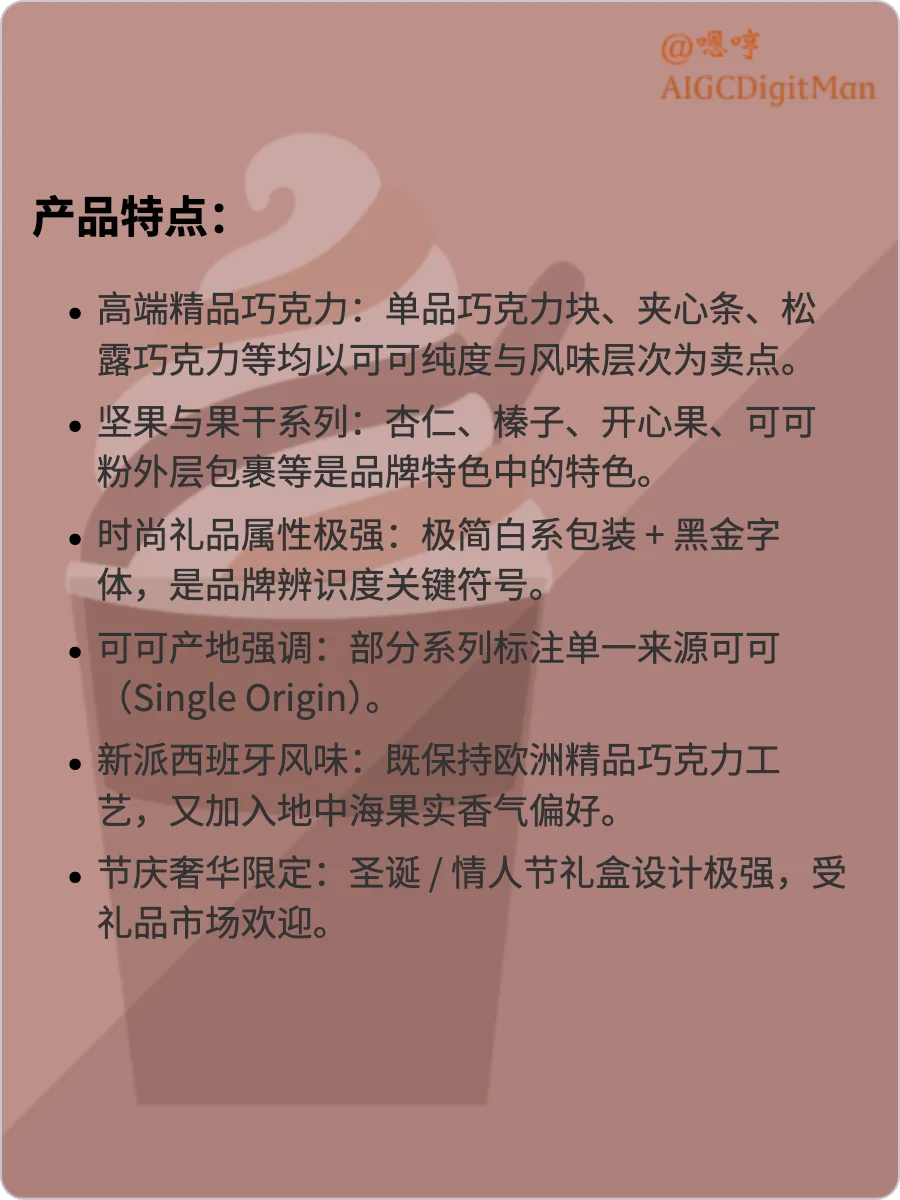 @嗯哼
AIGCDigitMan

产品特点：

• 高端精品巧克力：单品巧克力块、夹心条、松露巧克力等均以可可纯度与风味层次为卖点。
• 坚果与果干系列：杏仁、榛子、开心果、可可粉外层包裹等是品牌特色中的特色。
• 时尚礼品属性极强：极简白系包装 + 黑金字体，是品牌辨识度关键符号。
• 可可产地强调：部分系列标注单一来源可可（Single Origin）。
• 新派西班牙风味：既保持欧洲精品巧克力工艺，又加入地中海果实香气偏好。
• 节庆奢华限定：圣诞 / 情人节礼盒设计极强，受礼品市场欢迎。